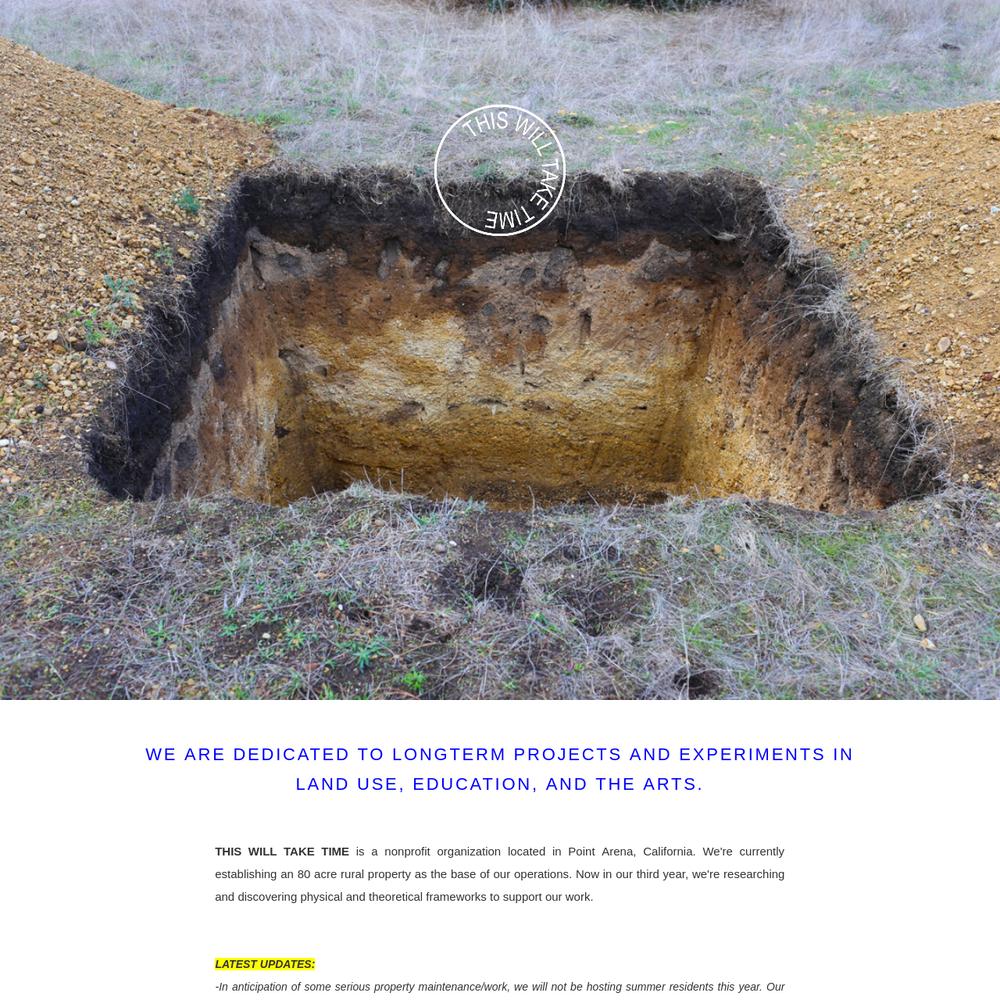 THIS WILL TAKE TIME

WE ARE DEDICATED TO LONGTERM PROJECTS AND EXPERIMENTS IN LAND USE, EDUCATION, AND THE ARTS.

THIS WILL TAKE TIME is a nonprofit organization located in Point Arena, California. We're currently establishing an 80 acre rural property as the base of our operations. Now in our third year, we're researching and discovering physical and theoretical frameworks to support our work.

LATEST UPDATES:

-In anticipation of some serious property maintenance/work, we will not be hosting summer residents this year. Our